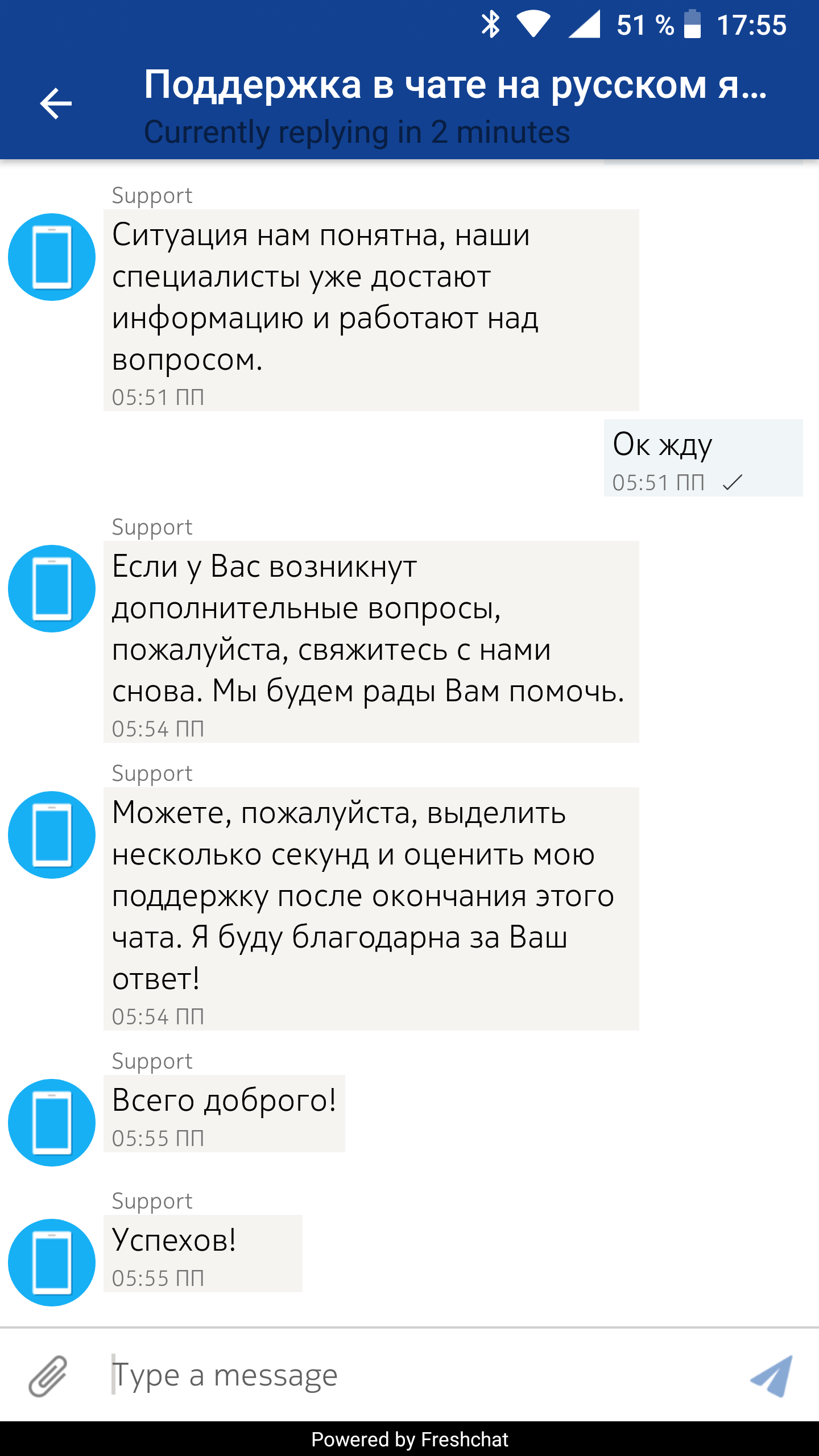 51 % 17:55

Поддержка в чате на русском я...
Currently replying in 2 minutes

Support
Ситуация нам понятна, наши специалисты уже достают информацию и работают над вопросом.
05:51 ПП

Ок жду
05:51 ПП

Support
Если у Вас возникнут дополнительные вопросы, пожалуйста, свяжитесь с нами снова. Мы будем рады Вам помочь.
05:54 ПП

Support
Можете, пожалуйста, выделить несколько секунд и оценить мою поддержку после окончания этого чата. Я буду благодарна за Ваш ответ!
05:54 ПП

Support
Всего доброго!
05:55 ПП

Support
Успехов!
05:55 ПП

Type a message

Powered by Freshchat